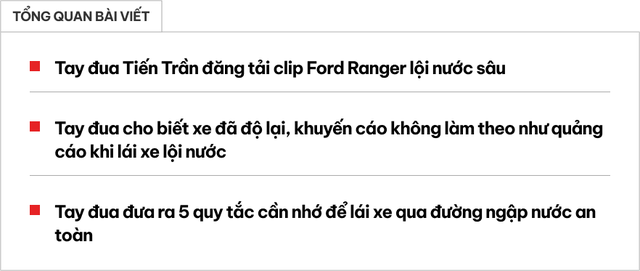 TỔNG QUAN BÀI VIẾT

Tay đua Tiến Trần đăng tải clip Ford Ranger lội nước sâu

Tay đua cho biết xe đã độ lại, khuyến cáo không làm theo như quảng cáo khi lái xe lội nước

Tay đua đưa ra 5 quy tắc cần nhớ để lái xe qua đường ngập nước an toàn